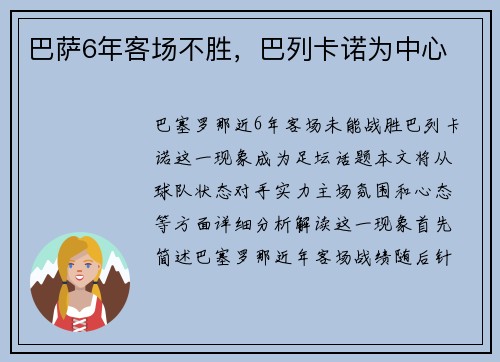 巴萨6年客场不胜，巴列卡诺为中心

巴塞罗那近6年客场未能战胜巴列卡诺这一现象成为足坛话题本文将从球队状态对手实力主场氛围和心态等方面详细分析解读这一现象首先简述巴塞罗那近年客场战绩随后针